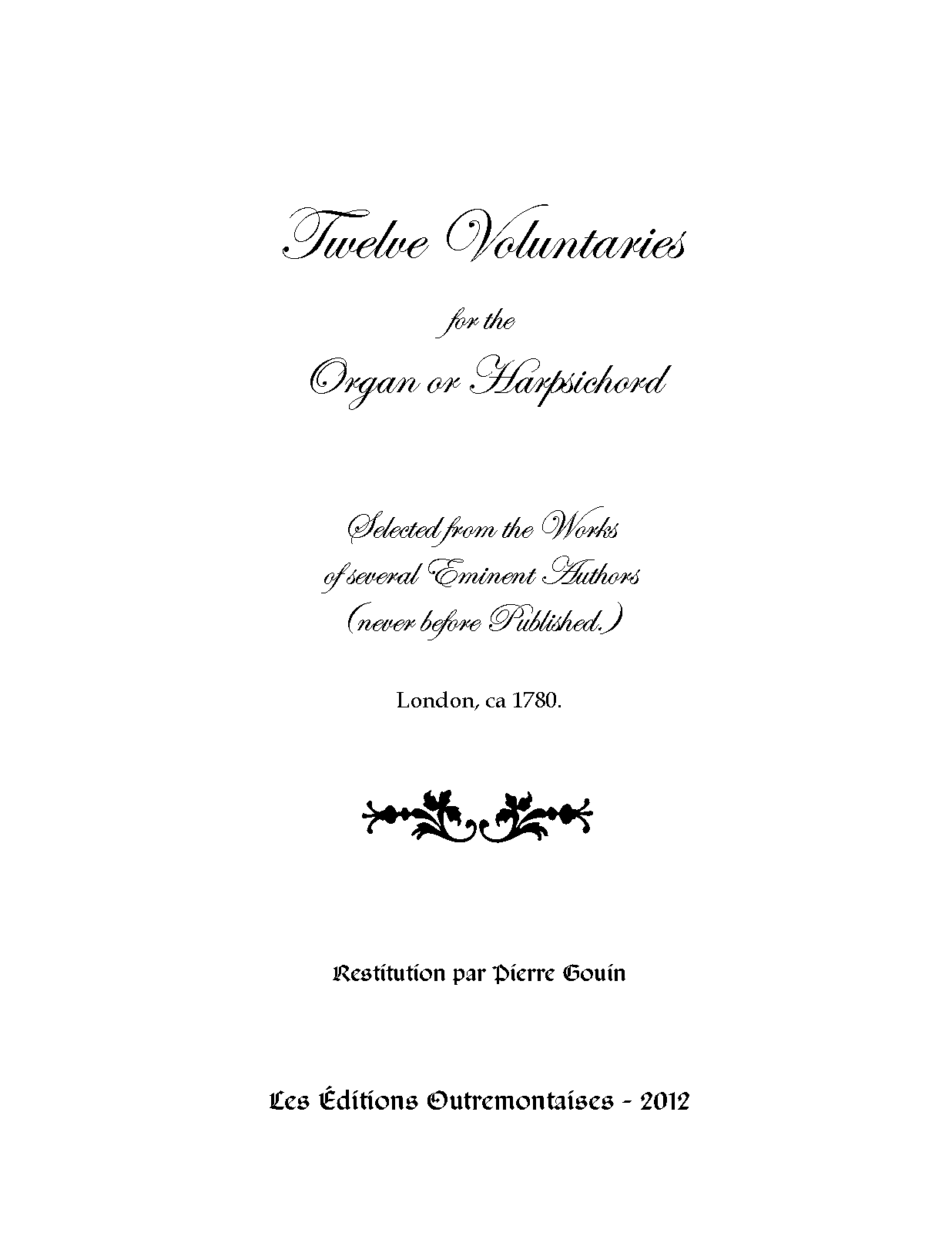 Twelve Voluntaries

for the

Organ or Harpsichord

Selected from the Works
of several Eminent Authors
(never before Published.)

London, ca 1780.

Restitution par Pierre Gouin

Les Éditions Outremontaises - 2012